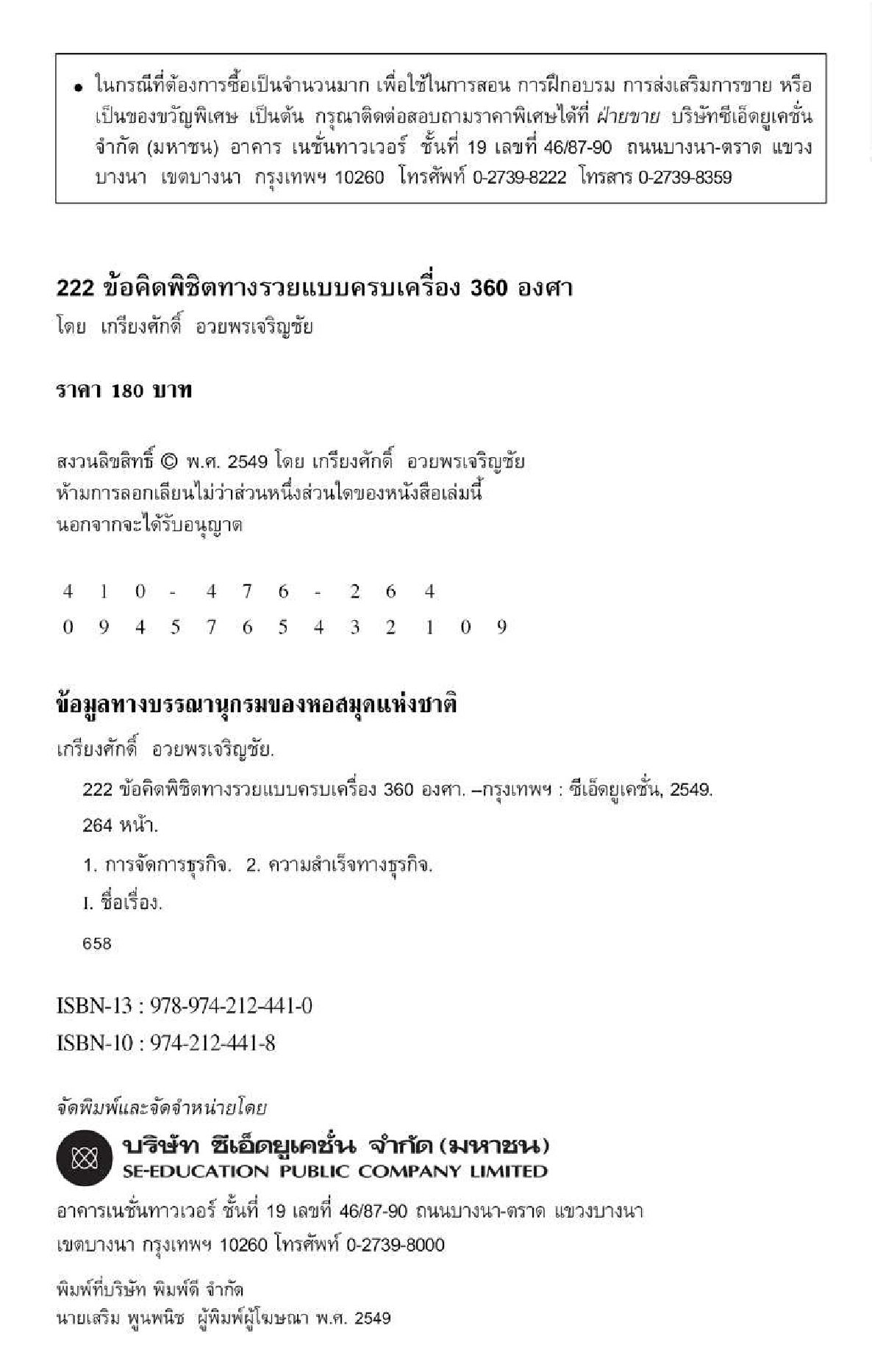 • ในกรณีที่ต้องการซื้อเป็นจำนวนมาก เพื่อใช้ในการสอน การฝึกอบรม การส่งเสริมการขาย หรือเป็นของขวัญพิเศษ เป็นต้น กรุณาติดต่อสอบถามราคาพิเศษได้ที่ ฝ่ายขาย บริษัทซีเอ็ดยูเคชั่น จำกัด (มหาชน) อาคาร เนชั่นทาวเวอร์ ชั้นที่ 19 เลขที่ 46/87-90 ถนนบางนา-ตราด แขวงบางนา เขตบางนา กรุงเทพฯ 10260 โทรศัพท์ 0-2739-8222 โทรสาร 0-2739-8359

222 ข้อคิดพิชิตทางรวยแบบครบเครื่อง 360 องศา
โดย เกรียงศักดิ์ อวยพรเจริญชัย

ราคา 180 บาท

สงวนลิขสิทธิ์ © พ.ศ. 2549 โดย เกรียงศักดิ์ อวยพรเจริญชัย
ห้ามการลอกเลียนไม่ว่าส่วนหนึ่งส่วนใดของหนังสือเล่มนี้
นอกจากจะได้รับอนุญาต

4 1 0 - 4 7 6 - 2 6 4
0 9 4 5 7 6 5 4 3 2 1 0 9

ข้อมูลทางบรรณานุกรมของหอสมุดแห่งชาติ

เกรียงศักดิ์ อวยพรเจริญชัย.
222 ข้อคิดพิชิตทางรวยแบบครบเครื่อง 360 องศา. –กรุงเทพฯ : ซีเอ็ดยูเคชั่น, 2549.
264 หน้า.
1. การจัดการธุรกิจ. 2. ความสำเร็จทางธุรกิจ.
I. ชื่อเรื่อง.
658

ISBN-13 : 978-974-212-441-0
ISBN-10 : 974-212-441-8

จัดพิมพ์และจัดจำหน่ายโดย
บริษัท ซีเอ็ดยูเคชั่น จำกัด (มหาชน)
SE-EDUCATION PUBLIC COMPANY LIMITED
อาคารเนชั่นทาวเวอร์ ชั้นที่ 19 เลขที่ 46/87-90 ถนนบางนา-ตราด แขวงบางนา เขตบางนา กรุงเทพฯ 10260 โทรศัพท์ 0-2739-8000

พิมพ์ที่บริษัท พิมพ์ดี จำกัด
นายเสริม พูนพนิช ผู้พิมพ์ผู้โฆษณา พ.ศ. 2549